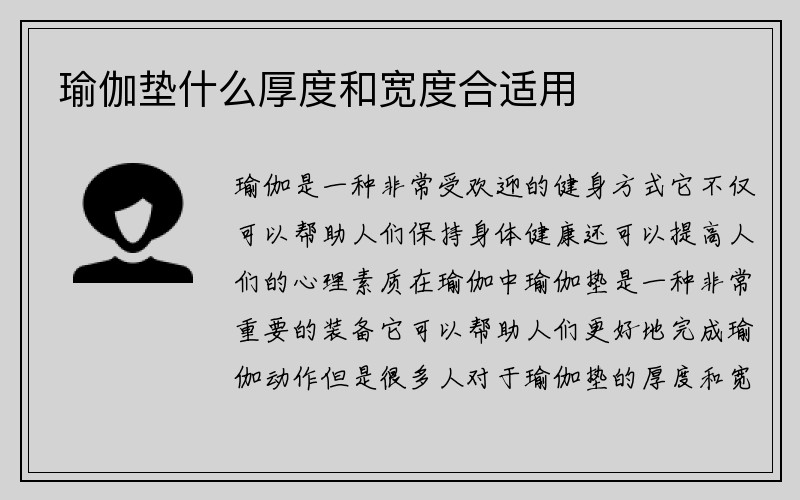 瑜伽垫什么厚度和宽度合适用

瑜伽是一种非常受欢迎的健身方式它不仅可以帮助人们保持身体健康还可以提高人们的心理素质在瑜伽中瑜伽垫是一种非常重要的装备它可以帮助人们更好地完成瑜伽动作但是很多人对于瑜伽垫的厚度和宽